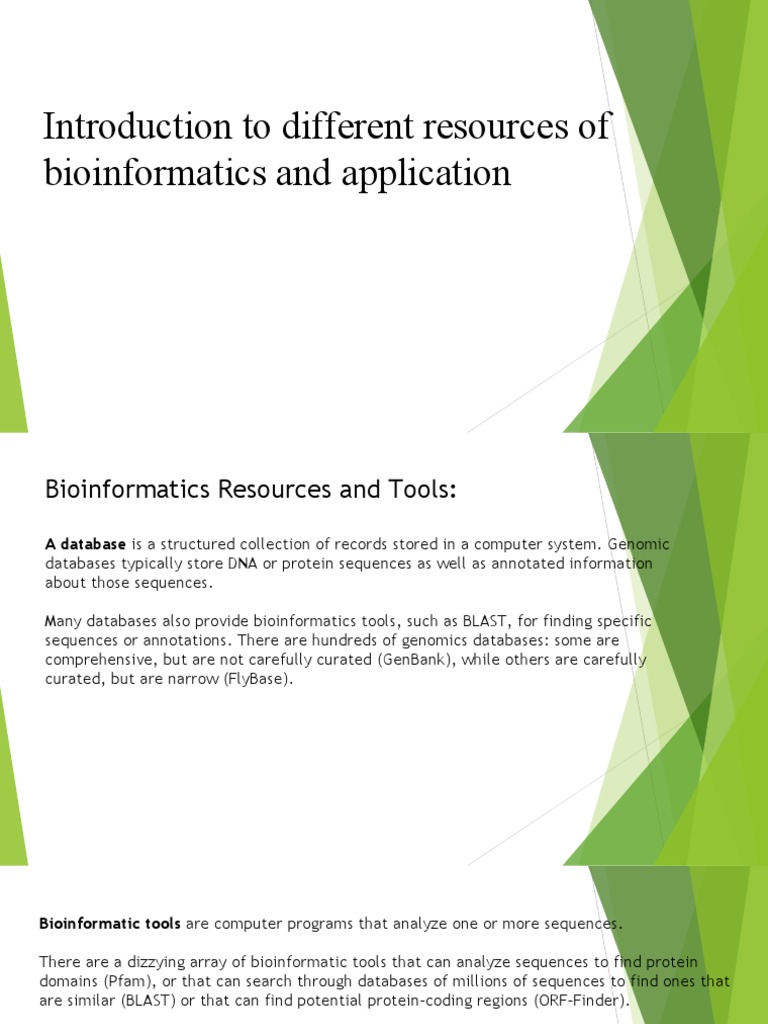 Introduction to different resources of bioinformatics and application

Bioinformatics Resources and Tools:

A database is a structured collection of records stored in a computer system. Genomic databases typically store DNA or protein sequences as well as annotated information about those sequences.

Many databases also provide bioinformatics tools, such as BLAST, for finding specific sequences or annotations. There are hundreds of genomics databases: some are comprehensive, but are not carefully curated (GenBank), while others are carefully curated, but are narrow (FlyBase).

Bioinformatic tools are computer programs that analyze one or more sequences.

There are a dizzying array of bioinformatic tools that can analyze sequences to find protein domains (Pfam), or that can search through databases of millions of sequences to find ones that are similar (BLAST) or that can find potential protein-coding regions (ORF-Finder).